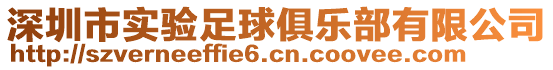 深圳市实验足球俱乐部有限公司
http://szverneeffie6.cn.coovee.com